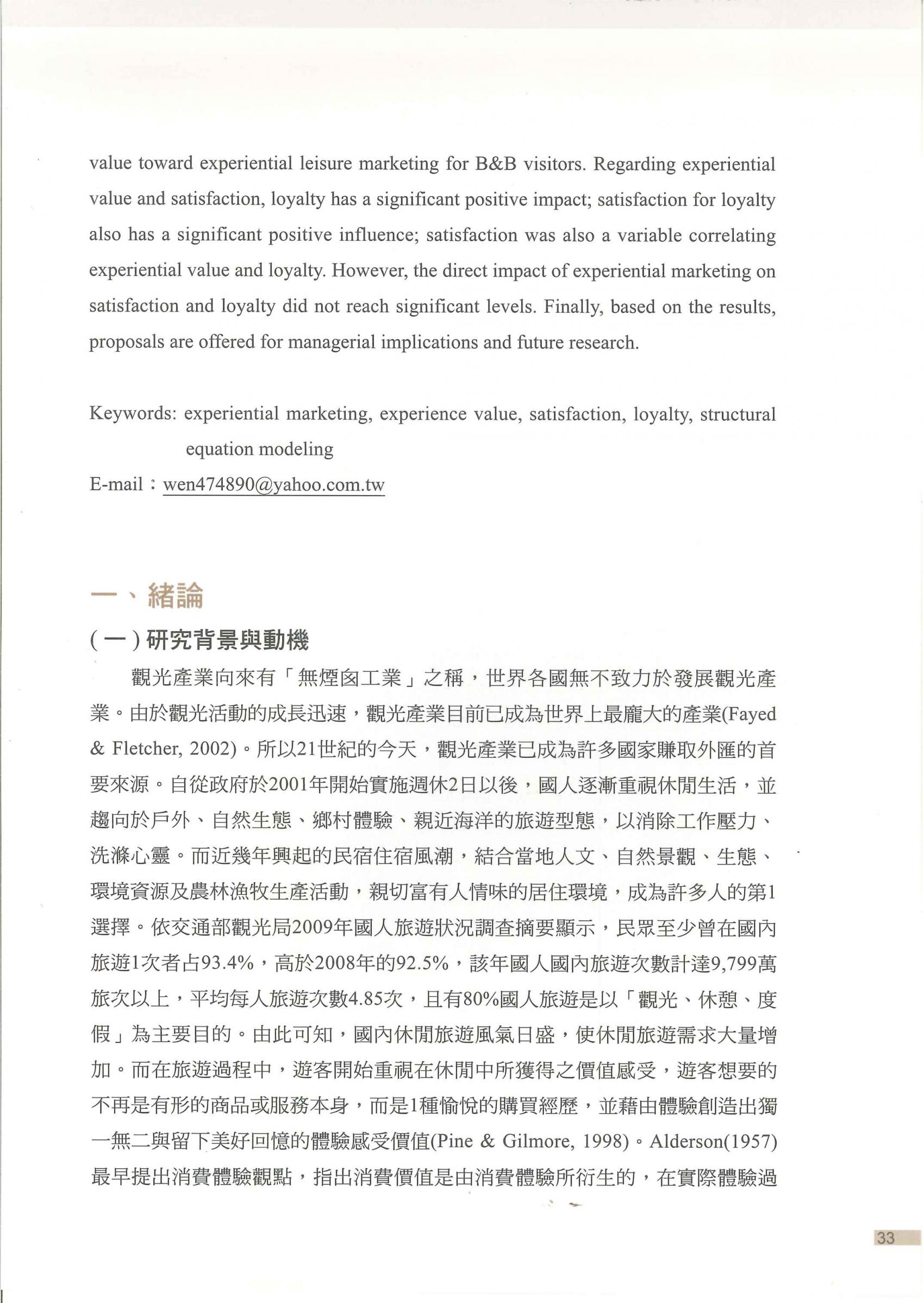 value toward experiential leisure marketing for B&B visitors. Regarding experiential value and satisfaction, loyalty has a significant positive impact; satisfaction for loyalty also has a significant positive influence; satisfaction was also a variable correlating experiential value and loyalty. However, the direct impact of experiential marketing on satisfaction and loyalty did not reach significant levels. Finally, based on the results, proposals are offered for managerial implications and future research.

Keywords: experiential marketing, experience value, satisfaction, loyalty, structural equation modeling

E-mail：wen474890@yahoo.com.tw

一、緒論

(一)研究背景與動機

觀光產業向來有「無煙囪工業」之稱，世界各國無不致力於發展觀光產業。由於觀光活動的成長迅速，觀光產業目前已成為世界上最龐大的產業(Fayed & Fletcher, 2002)。所以21世紀的今天，觀光產業已成為許多國家賺取外匯的首要來源。自從政府於2001年開始實施週休2日以後，國人逐漸重視休閒生活，並趨向於戶外、自然生態、鄉村體驗、親近海洋的旅遊型態，以消除工作壓力、洗滌心靈。而近幾年興起的民宿住宿風潮，結合當地人文、自然景觀、生態、環境資源及農林漁牧生產活動，親切富有人情味的居住環境，成為許多人的第1選擇。依交通部觀光局2009年國人旅遊狀況調查摘要顯示，民眾至少曾在國內旅遊1次者占93.4%，高於2008年的92.5%，該年國人國內旅遊次數計達9,799萬旅次以上，平均每人旅遊次數4.85次，且有80%國人旅遊是以「觀光、休憩、度假」為主要目的。由此可知，國內休閒旅遊風氣日盛，使休閒旅遊需求大量增加。而在旅遊過程中，遊客開始重視在休閒中所獲得之價值感受，遊客想要的不再是有形的商品或服務本身，而是1種愉悅的購買經歷，並藉由體驗創造出獨一無二與留下美好回憶的體驗感受價值(Pine & Gilmore, 1998)。Alderson(1957)最早提出消費體驗觀點，指出消費價值是由消費體驗所衍生的，在實際體驗過

33